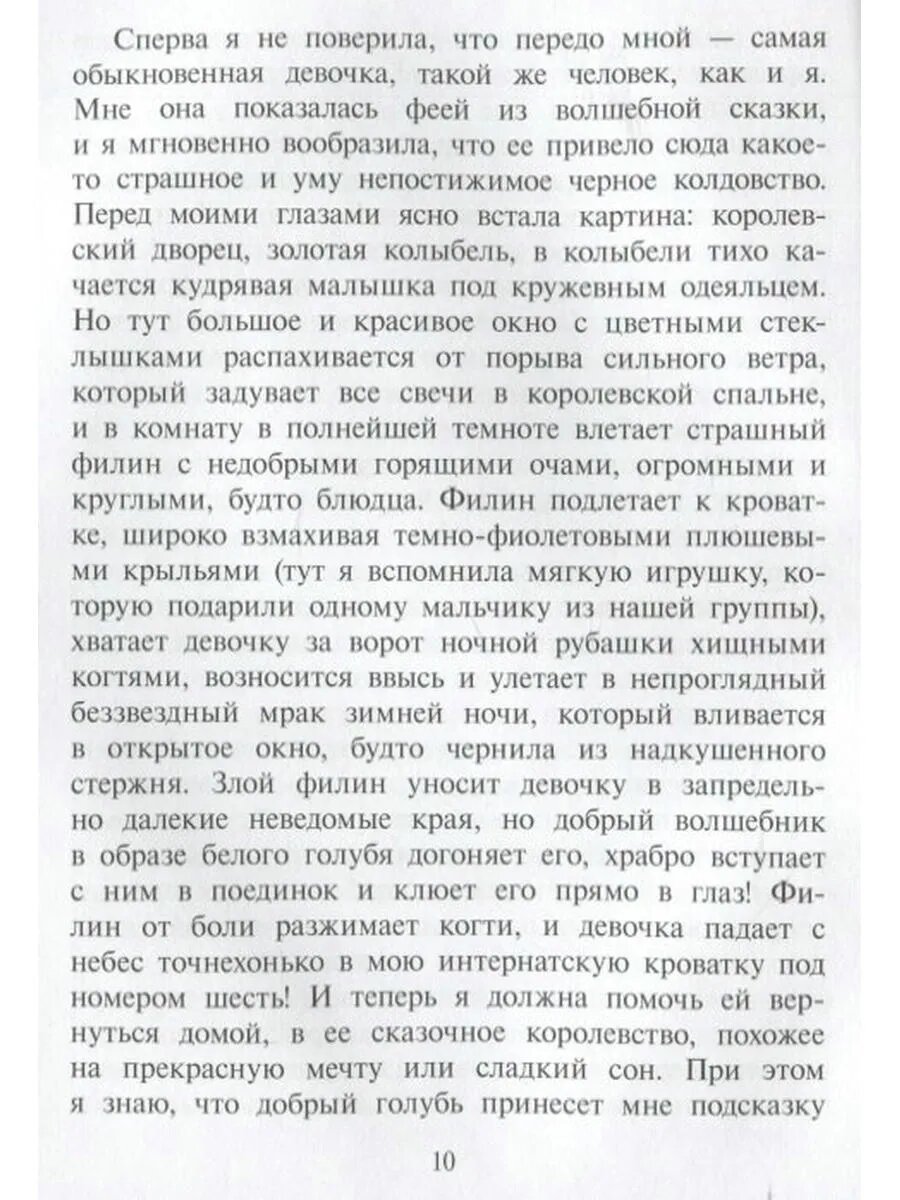 Сперва я не поверила, что передо мной — самая обыкновенная девочка, такой же человек, как и я. Мне она показалась феей из волшебной сказки, и я мгновенно вообразила, что ее привело сюда какое-то страшное и уму непостижимое черное колдовство. Перед моими глазами ясно встала картина: королевский дворец, золотая колыбель, в колыбели тихо качается кудрявая малышка под кружевным одеяльцем. Но тут большое и красивое окно с цветными стеклышками распахивается от порыва сильного ветра, который задувает все свечи в королевской спальне, и в комнату в полнейшей темноте влетает страшный филин с недобрыми горящими очами, огромными и круглыми, будто блюдца. Филин подлетает к кроватке, широко взмахивая темно-фиолетовыми плюшевыми крыльями (тут я вспомнила мягкую игрушку, которую подарили одному мальчику из нашей группы), хватает девочку за ворот ночной рубашки хищными когтями, возносится ввысь и улетает в непроглядный беззвездный мрак зимней ночи, который вливается в открытое окно, будто чернила из надкушенного стержня. Злой филин уносит девочку в запредельно далекие неведомые края, но добрый волшебник в образе белого голубя догоняет его, храбро вступает с ним в поединок и клюет его прямо в глаз! Филин от боли разжимает когти, и девочка падает с небес точнехонько в мою интернатскую кроватку под номером шесть! И теперь я должна помочь ей вернуться домой, в ее сказочное королевство, похожее на прекрасную мечту или сладкий сон. При этом я знаю, что добрый голубь принесет мне подсказку

10